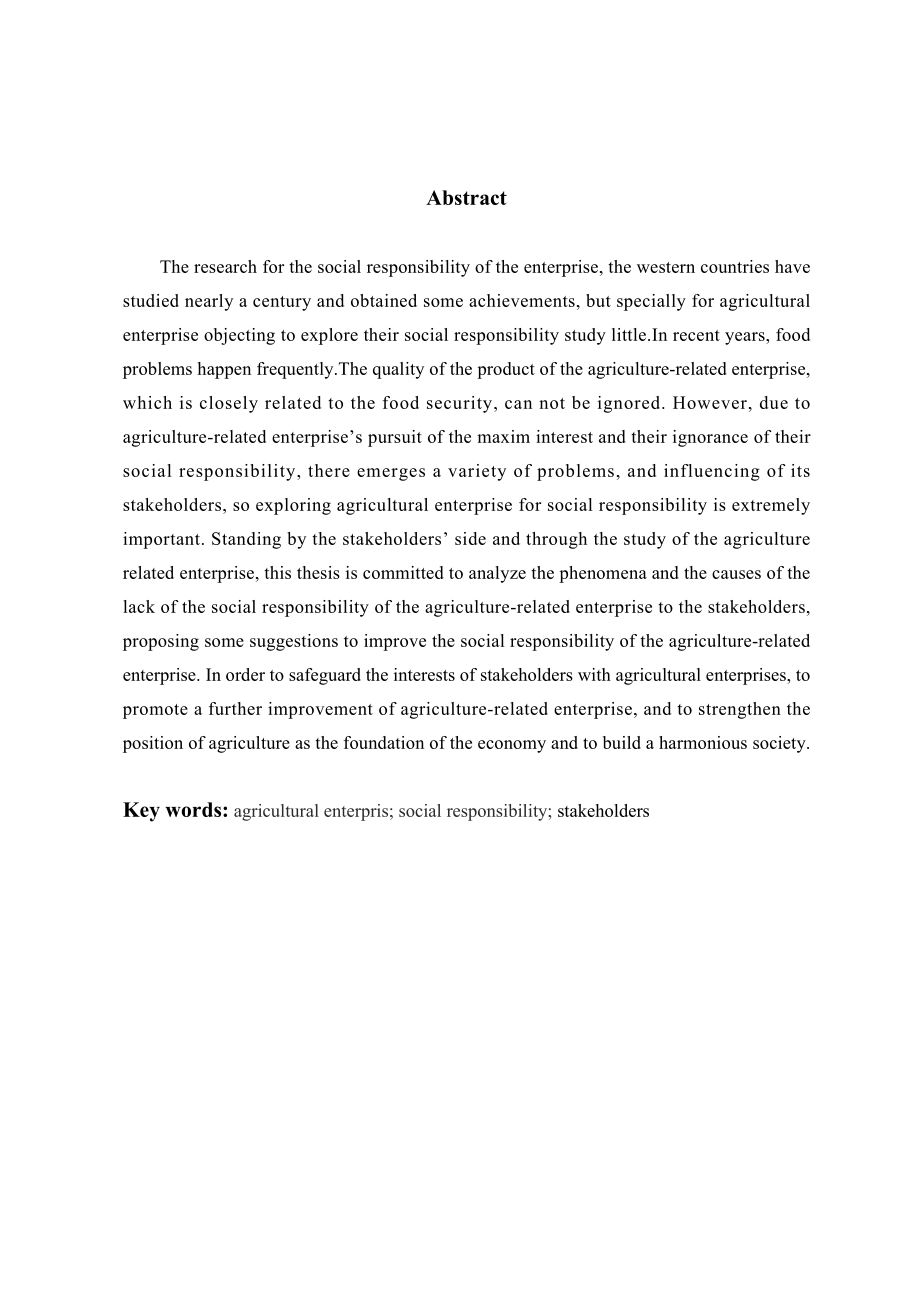 Abstract

The research for the social responsibility of the enterprise, the western countries have studied nearly a century and obtained some achievements, but specially for agricultural enterprise objecting to explore their social responsibility study little.In recent years, food problems happen frequently.The quality of the product of the agriculture-related enterprise, which is closely related to the food security, can not be ignored. However, due to agriculture-related enterprise's pursuit of the maxim interest and their ignorance of their social responsibility, there emerges a variety of problems, and influencing of its stakeholders, so exploring agricultural enterprise for social responsibility is extremely important. Standing by the stakeholders' side and through the study of the agriculture related enterprise, this thesis is committed to analyze the phenomena and the causes of the lack of the social responsibility of the agriculture-related enterprise to the stakeholders, proposing some suggestions to improve the social responsibility of the agriculture-related enterprise. In order to safeguard the interests of stakeholders with agricultural enterprises, to promote a further improvement of agriculture-related enterprise, and to strengthen the position of agriculture as the foundation of the economy and to build a harmonious society.

Key words: agricultural enterpris; social responsibility; stakeholders